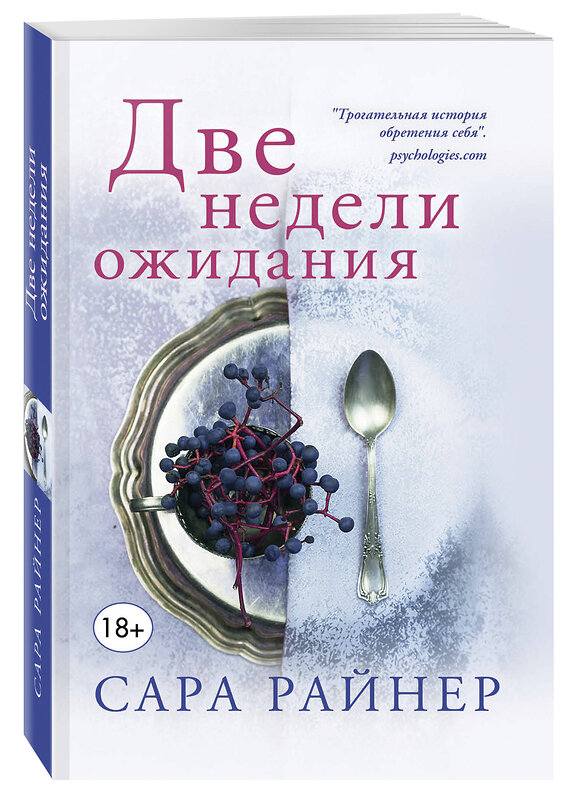 Две недели ожидания

"Трогательная история обретения себя".
psychologies.com

18+

САРА РАЙНЕР

Две недели ожидания

САРА РАЙНЕР